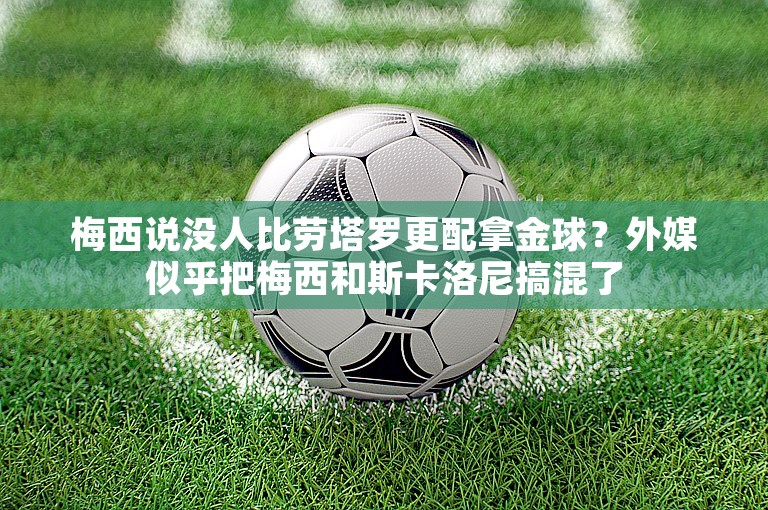 梅西说没人比劳塔罗更配拿金球？外媒似乎把梅西和斯卡洛尼搞混了